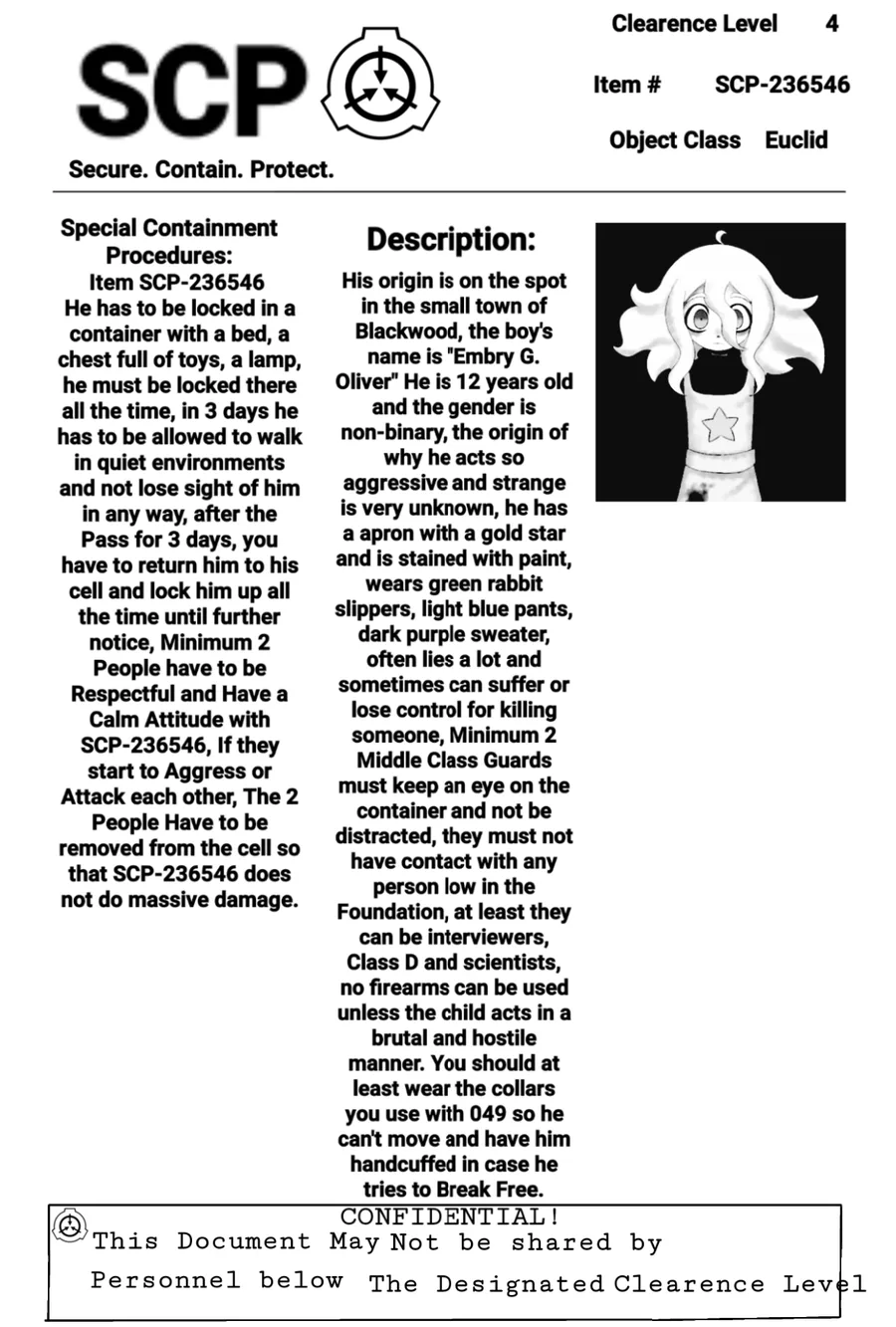 SCP

Secure. Contain. Protect.

Clearence Level 4

Item # SCP-236546

Object Class Euclid

Special Containment Procedures:
Item SCP-236546
He has to be locked in a container with a bed, a chest full of toys, a lamp, he must be locked there all the time, in 3 days he has to be allowed to walk in quiet environments and not lose sight of him in any way, after the Pass for 3 days, you have to return him to his cell and lock him up all the time until further notice, Minimum 2 People have to be Respectful and Have a Calm Attitude with SCP-236546, If they start to Aggress or Attack each other, The 2 People Have to be removed from the cell so that SCP-236546 does not do massive damage.

Description:
His origin is on the spot in the small town of Blackwood, the boy's name is "Embry G. Oliver" He is 12 years old and the gender is non-binary, the origin of why he acts so aggressive and strange is very unknown, he has a apron with a gold star and is stained with paint, wears green rabbit slippers, light blue pants, dark purple sweater, often lies a lot and sometimes can suffer or lose control for killing someone, Minimum 2 Middle Class Guards must keep an eye on the container and not be distracted, they must not have contact with any person low in the Foundation, at least they can be interviewers, Class D and scientists, no firearms can be used unless the child acts in a brutal and hostile manner. You should at least wear the collars you use with 049 so he can't move and have him handcuffed in case he tries to Break Free.

CONFIDENTIAL!
This Document May Not be shared by Personnel below The Designated Clearence Level